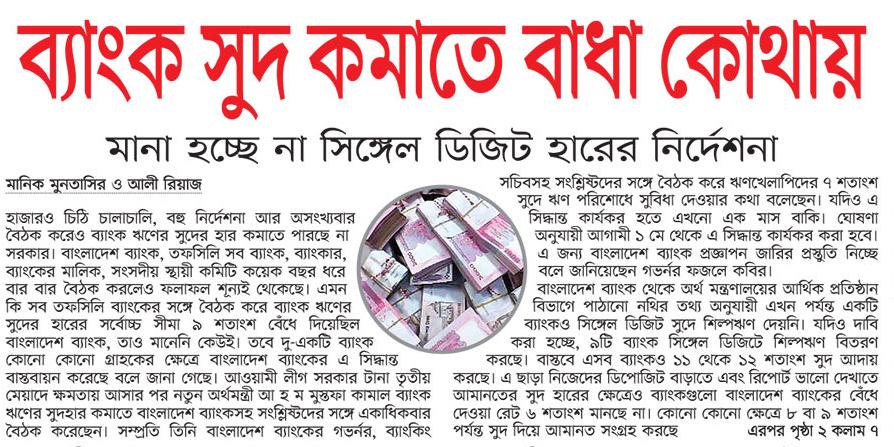 ব্যাংক সুদ কমাতে বাধা কোথায়

মানা হচ্ছে না সিঙ্গেল ডিজিট হারের নির্দেশনা

মানিক মুনতাসির ও আলী রিয়াজ

হাজারও চিঠি চালাচালি, বহু নির্দেশনা আর অসংখ্যবার বৈঠক করেও ব্যাংক ঋণের সুদের হার কমাতে পারছে না সরকার। বাংলাদেশ ব্যাংক, তফসিলি সব ব্যাংক, ব্যাংকার, ব্যাংকের মালিক, সংসদীয় স্থায়ী কমিটি কয়েক বছর ধরে বার বার বৈঠক করলেও ফলাফল শূন্যই থেকেছে। এমন কি সব তফসিলি ব্যাংকের সঙ্গে বৈঠক করে ব্যাংক ঋণের সুদের হারের সর্বোচ্চ সীমা ৯ শতাংশ বেঁধে দিয়েছিল বাংলাদেশ ব্যাংক, তাও মানেনি কেউই। তবে দু-একটি ব্যাংক কোনো কোনো গ্রাহকের ক্ষেত্রে বাংলাদেশ ব্যাংকের এ সিদ্ধান্ত বাস্তবায়ন করেছে বলে জানা গেছে। আওয়ামী লীগ সরকার টানা তৃতীয় মেয়াদে ক্ষমতায় আসার পর নতুন অর্থমন্ত্রী আ হ ম মুস্তফা কামাল ব্যাংক ঋণের সুদহার কমাতে বাংলাদেশ ব্যাংকসহ সংশ্লিষ্টদের সঙ্গে একাধিকবার বৈঠক করেছেন। সম্প্রতি তিনি বাংলাদেশ ব্যাংকের গভর্নর, ব্যাংকিং

সচিবসহ সংশ্লিষ্টদের সঙ্গে বৈঠক করে ঋণখেলাপিদের ৭ শতাংশ সুদে ঋণ পরিশোধে সুবিধা দেওয়ার কথা বলেছেন। যদিও এ সিদ্ধান্ত কার্যকর হতে এখনো এক মাস বাকি। ঘোষণা অনুযায়ী আগামী ১ মে থেকে এ সিদ্ধান্ত কার্যকর করা হবে। এ জন্য বাংলাদেশ ব্যাংক প্রজ্ঞাপন জারির প্রস্তুতি নিচ্ছে বলে জানিয়েছেন গভর্নর ফজলে কবির।

বাংলাদেশ ব্যাংক থেকে অর্থ মন্ত্রণালয়ের আর্থিক প্রতিষ্ঠান বিভাগে পাঠানো নথির তথ্য অনুযায়ী এখন পর্যন্ত একটি ব্যাংকও সিঙ্গেল ডিজিট সুদে শিল্পঋণ দেয়নি। যদিও দাবি করা হচ্ছে, ৯টি ব্যাংক সিঙ্গেল ডিজিটে শিল্পঋণ বিতরণ করছে। বাস্তবে এসব ব্যাংকও ১১ থেকে ১২ শতাংশ সুদ আদায় করছে। এ ছাড়া নিজেদের ডিপোজিট বাড়াতে এবং রিপোর্ট ভালো দেখাতে আমানতের সুদ হারের ক্ষেত্রেও ব্যাংকগুলো বাংলাদেশ ব্যাংকের বেঁধে দেওয়া রেট ৬ শতাংশ মানছে না। কোনো কোনো ক্ষেত্রে ৮ বা ৯ শতাংশ পর্যন্ত সুদ দিয়ে আমানত সংগ্রহ করছে

এরপর পৃষ্ঠা ২ কলাম ৭